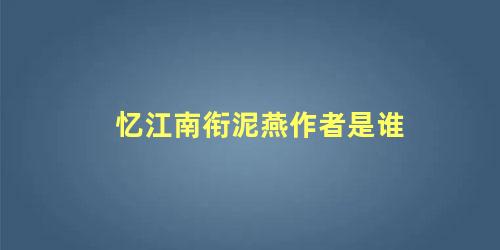 忆江南衔泥燕作者是谁